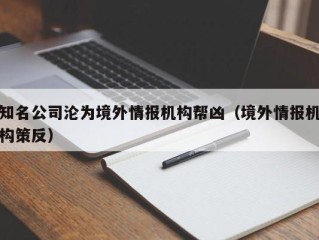 知名公司沦为境外情报机构帮凶（境外情报机构策反）